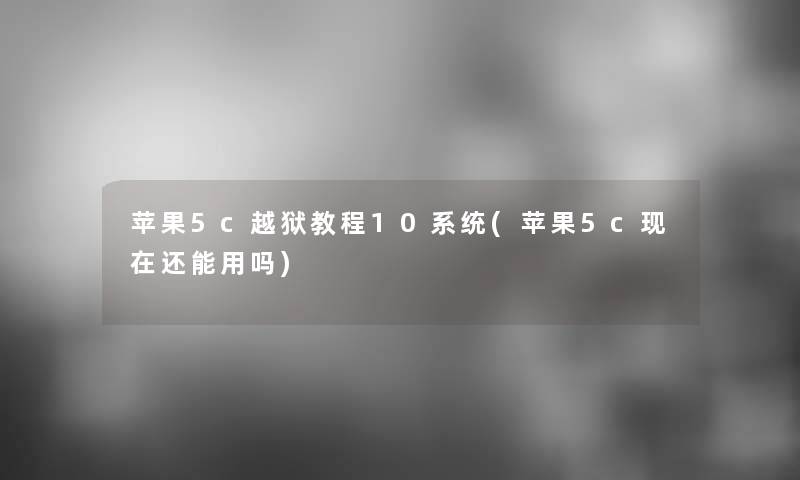 苹果5c越狱教程10系统(苹果5c现在还能用吗)